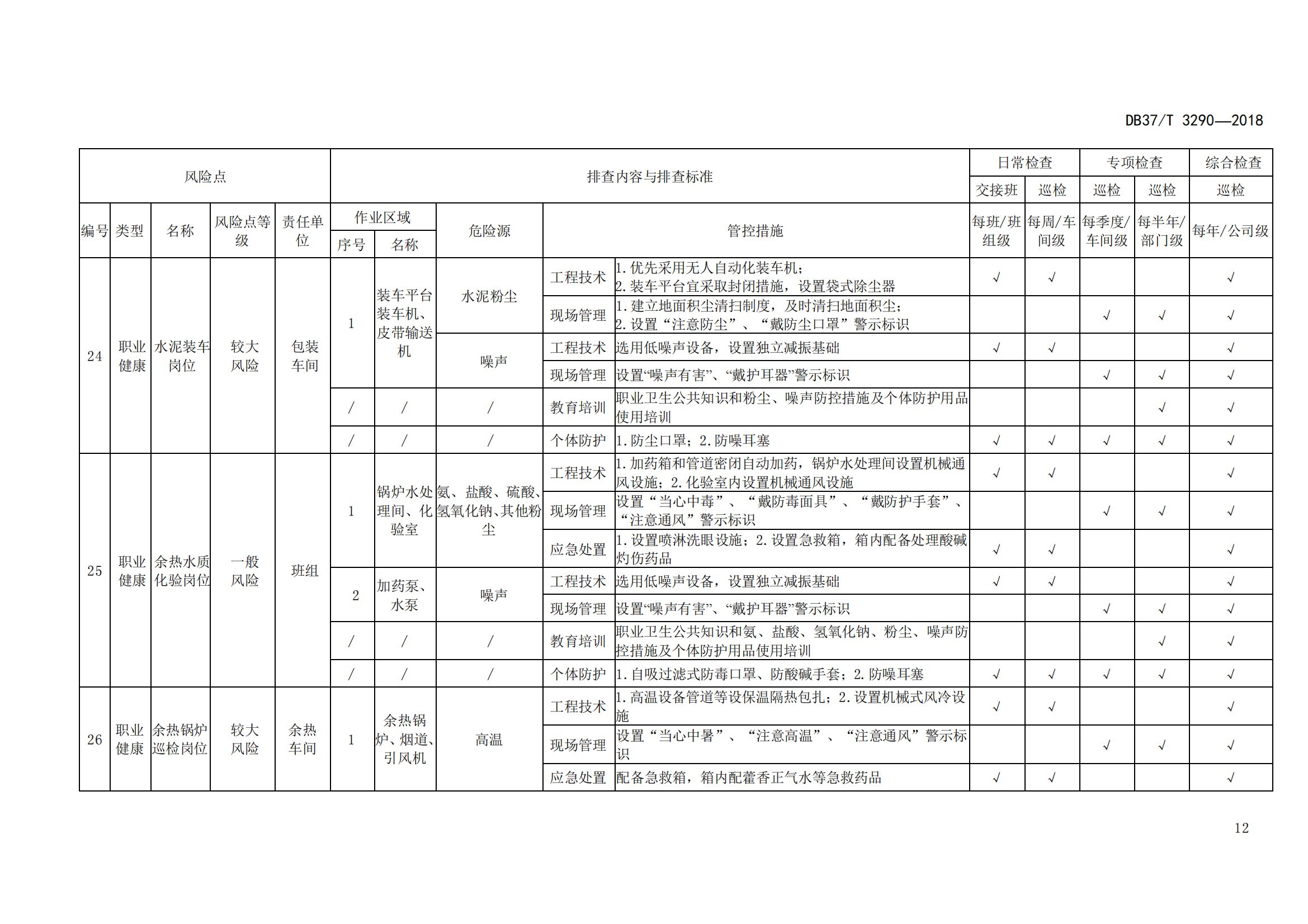 DB37/T 3290—2018

| 风险点 | | | | | 排查内容与排查标准 | | | | | 日常检查 | | 专项检查 | | 综合检查 |
|---|---|---|---|---|---|---|---|---|---|---|---|---|---|---|
| | | | | | | | | | | 交接班 | 巡检 | 巡检 | 巡检 | 巡检 |
| 编号 | 类型 | 名称 | 风险点等级 | 责任单位 | 作业区域 序号 | 作业区域 名称 | 危险源 | 管控措施 | | 每班/班组级 | 每周/车间级 | 每季度/车间级 | 每半年/部门级 | 每年/公司级 |
| 24 | 职业健康 | 水泥装车岗位 | 较大风险 | 包装车间 | 1 | 装车平台装车机、皮带输送机 | 水泥粉尘 | 工程技术 | 1.优先采用无人自动化装车机；2.装车平台宜采取封闭措施，设置袋式除尘器 | √ | √ | | | √ |
| | | | | | | | | 现场管理 | 1.建立地面积尘清扫制度，及时清扫地面积尘；2.设置“注意防尘”、“戴防尘口罩”警示标识 | | | √ | √ | √ |
| | | | | | | | 噪声 | 工程技术 | 选用低噪声设备，设置独立减振基础 | √ | √ | | | √ |
| | | | | | | | | 现场管理 | 设置“噪声有害”、“戴护耳器”警示标识 | | | √ | √ | √ |
| | | | | | / | / | / | 教育培训 | 职业卫生公共知识和粉尘、噪声防控措施及个体防护用品使用培训 | | | | √ | √ |
| | | | | | / | / | / | 个体防护 | 1.防尘口罩；2.防噪耳塞 | √ | √ | √ | √ | √ |
| 25 | 职业健康 | 余热水质化验岗位 | 一般风险 | 班组 | 1 | 锅炉水处理间、化验室 | 氨、盐酸、硫酸、氢氧化钠、其他粉尘 | 工程技术 | 1.加药箱和管道密闭自动加药，锅炉水处理间设置机械通风设施；2.化验室内设置机械通风设施 | √ | √ | | | √ |
| | | | | | | | | 现场管理 | 设置“当心中毒”、“戴防毒面具”、“戴防护手套”、“注意通风”警示标识 | | | √ | √ | √ |
| | | | | | | | | 应急处置 | 1.设置喷淋洗眼设施；2.设置急救箱，箱内配备处理酸碱灼伤药品 | √ | √ | | | √ |
| | | | | | 2 | 加药泵、水泵 | 噪声 | 工程技术 | 选用低噪声设备，设置独立减振基础 | √ | √ | | | √ |
| | | | | | | | | 现场管理 | 设置“噪声有害”、“戴护耳器”警示标识 | | | √ | √ | √ |
| | | | | | / | / | / | 教育培训 | 职业卫生公共知识和氨、盐酸、氢氧化钠、粉尘、噪声防控措施及个体防护用品使用培训 | | | | √ | √ |
| | | | | | / | / | / | 个体防护 | 1.自吸过滤式防毒口罩、防酸碱手套；2.防噪耳塞 | √ | √ | √ | √ | √ |
| 26 | 职业健康 | 余热锅炉巡检岗位 | 较大风险 | 余热车间 | 1 | 余热锅炉、烟道、引风机 | 高温 | 工程技术 | 1.高温设备管道等设保温隔热包扎；2.设置机械式风冷设施 | √ | √ | | | √ |
| | | | | | | | | 现场管理 | 设置“当心中暑”、“注意高温”、“注意通风”警示标识 | | | √ | √ | √ |
| | | | | | | | | 应急处置 | 配备急救箱，箱内配藿香正气水等急救药品 | √ | √ | | | √ |

12